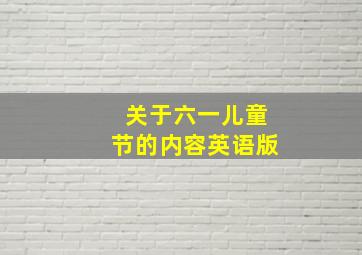 关于六一儿童节的内容英语版